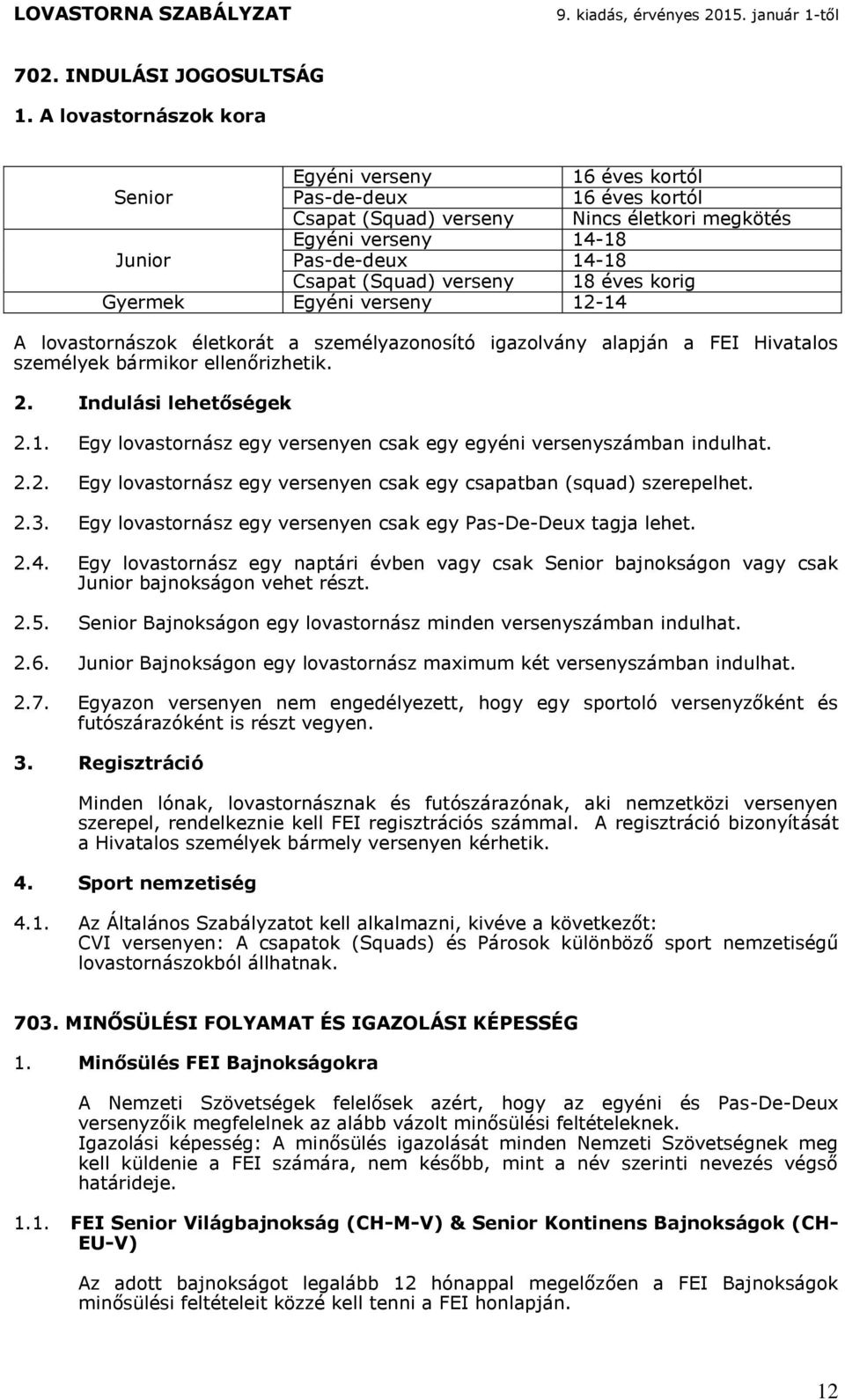 LOVASTORNA SZABÁLYZAT 9. kiadás, érvényes 2015. január 1-től

702. INDULÁSI JOGOSULTSÁG

1. A lovastornászok kora

| | | |
|---|---|---|
| Senior | Egyéni verseny | 16 éves kortól |
| | Pas-de-deux | 16 éves kortól |
| | Csapat (Squad) verseny | Nincs életkori megkötés |
| Junior | Egyéni verseny | 14-18 |
| | Pas-de-deux | 14-18 |
| | Csapat (Squad) verseny | 18 éves korig |
| Gyermek | Egyéni verseny | 12-14 |

A lovastornászok életkorát a személyazonosító igazolvány alapján a FEI Hivatalos személyek bármikor ellenőrizhetik.

2. Indulási lehetőségek

2.1. Egy lovastornász egy versenyen csak egy egyéni versenyszámban indulhat.

2.2. Egy lovastornász egy versenyen csak egy csapatban (squad) szerepelhet.

2.3. Egy lovastornász egy versenyen csak egy Pas-De-Deux tagja lehet.

2.4. Egy lovastornász egy naptári évben vagy csak Senior bajnokságon vagy csak Junior bajnokságon vehet részt.

2.5. Senior Bajnokságon egy lovastornász minden versenyszámban indulhat.

2.6. Junior Bajnokságon egy lovastornász maximum két versenyszámban indulhat.

2.7. Egyazon versenyen nem engedélyezett, hogy egy sportoló versenyzőként és futószárazóként is részt vegyen.

3. Regisztráció

Minden lónak, lovastornásznak és futószárazónak, aki nemzetközi versenyen szerepel, rendelkeznie kell FEI regisztrációs számmal. A regisztráció bizonyítását a Hivatalos személyek bármely versenyen kérhetik.

4. Sport nemzetiség

4.1. Az Általános Szabályzatot kell alkalmazni, kivéve a következőt:
CVI versenyen: A csapatok (Squads) és Párosok különböző sport nemzetiségű lovastornászokból állhatnak.

703. MINŐSÜLÉSI FOLYAMAT ÉS IGAZOLÁSI KÉPESSÉG

1. Minősülés FEI Bajnokságokra

A Nemzeti Szövetségek felelősek azért, hogy az egyéni és Pas-De-Deux versenyzőik megfelelnek az alább vázolt minősülési feltételeknek.
Igazolási képesség: A minősülés igazolását minden Nemzeti Szövetségnek meg kell küldenie a FEI számára, nem később, mint a név szerinti nevezés végső határideje.

1.1. FEI Senior Világbajnokság (CH-M-V) & Senior Kontinens Bajnokságok (CH-EU-V)

Az adott bajnokságot legalább 12 hónappal megelőzően a FEI Bajnokságok minősülési feltételeit közzé kell tenni a FEI honlapján.

12